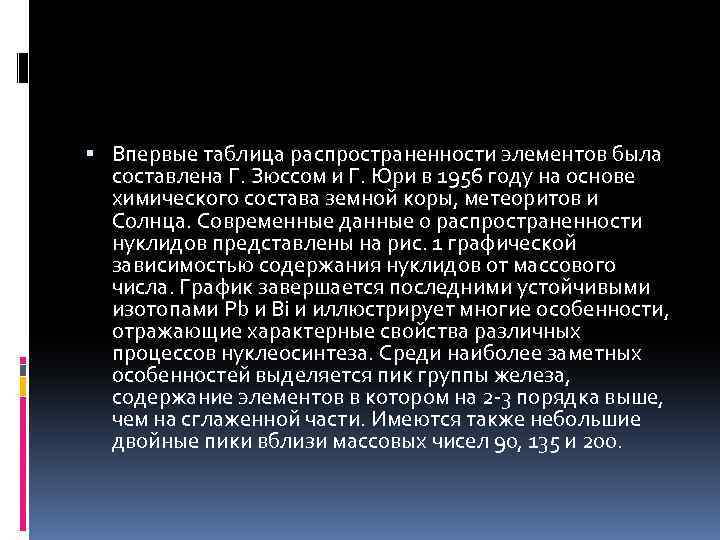 ▪ Впервые таблица распространенности элементов была составлена Г. Зюссом и Г. Юри в 1956 году на основе химического состава земной коры, метеоритов и Солнца. Современные данные о распространенности нуклидов представлены на рис. 1 графической зависимостью содержания нуклидов от массового числа. График завершается последними устойчивыми изотопами Pb и Bi и иллюстрирует многие особенности, отражающие характерные свойства различных процессов нуклеосинтеза. Среди наиболее заметных особенностей выделяется пик группы железа, содержание элементов в котором на 2-3 порядка выше, чем на сглаженной части. Имеются также небольшие двойные пики вблизи массовых чисел 90, 135 и 200.